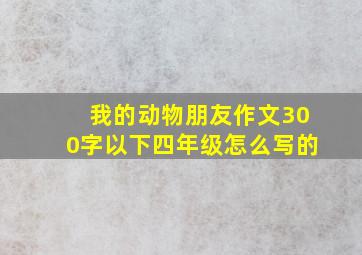 我的动物朋友作文300字以下四年级怎么写的